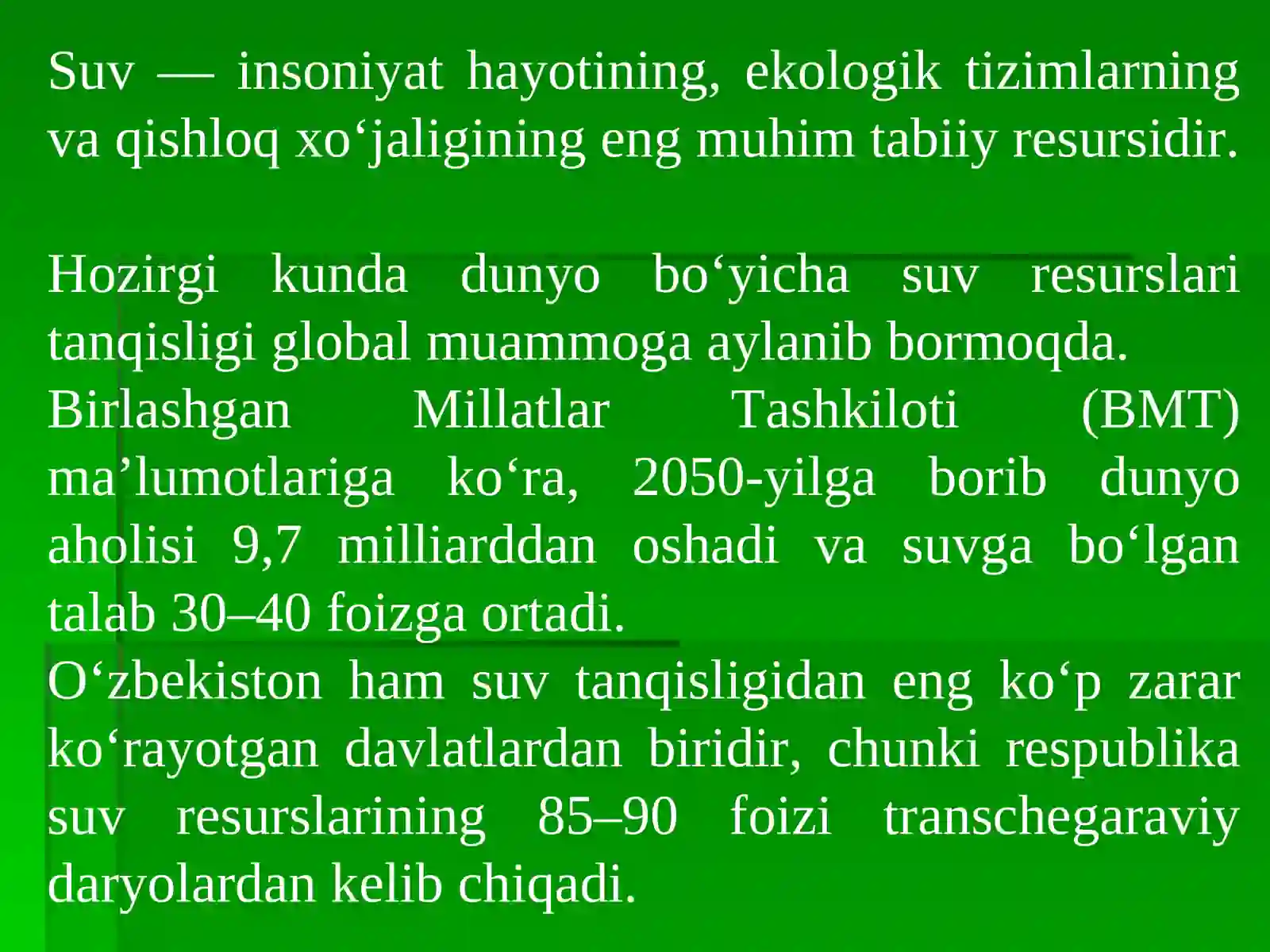 Suv — insoniyat hayotining, ekologik tizimlarning va qishloq xo‘jaligining eng muhim tabiiy resursidir.

Hozirgi kunda dunyo bo‘yicha suv resurslari tanqisligi global muammoga aylanib bormoqda.
Birlashgan Millatlar Tashkiloti (BMT) ma’lumotlariga ko‘ra, 2050-yilga borib dunyo aholisi 9,7 milliarddan oshadi va suvga bo‘lgan talab 30–40 foizga ortadi.
O‘zbekiston ham suv tanqisligidan eng ko‘p zarar ko‘rayotgan davlatlardan biridir, chunki respublika suv resurslarining 85–90 foizi transchegaraviy daryolardan kelib chiqadi.